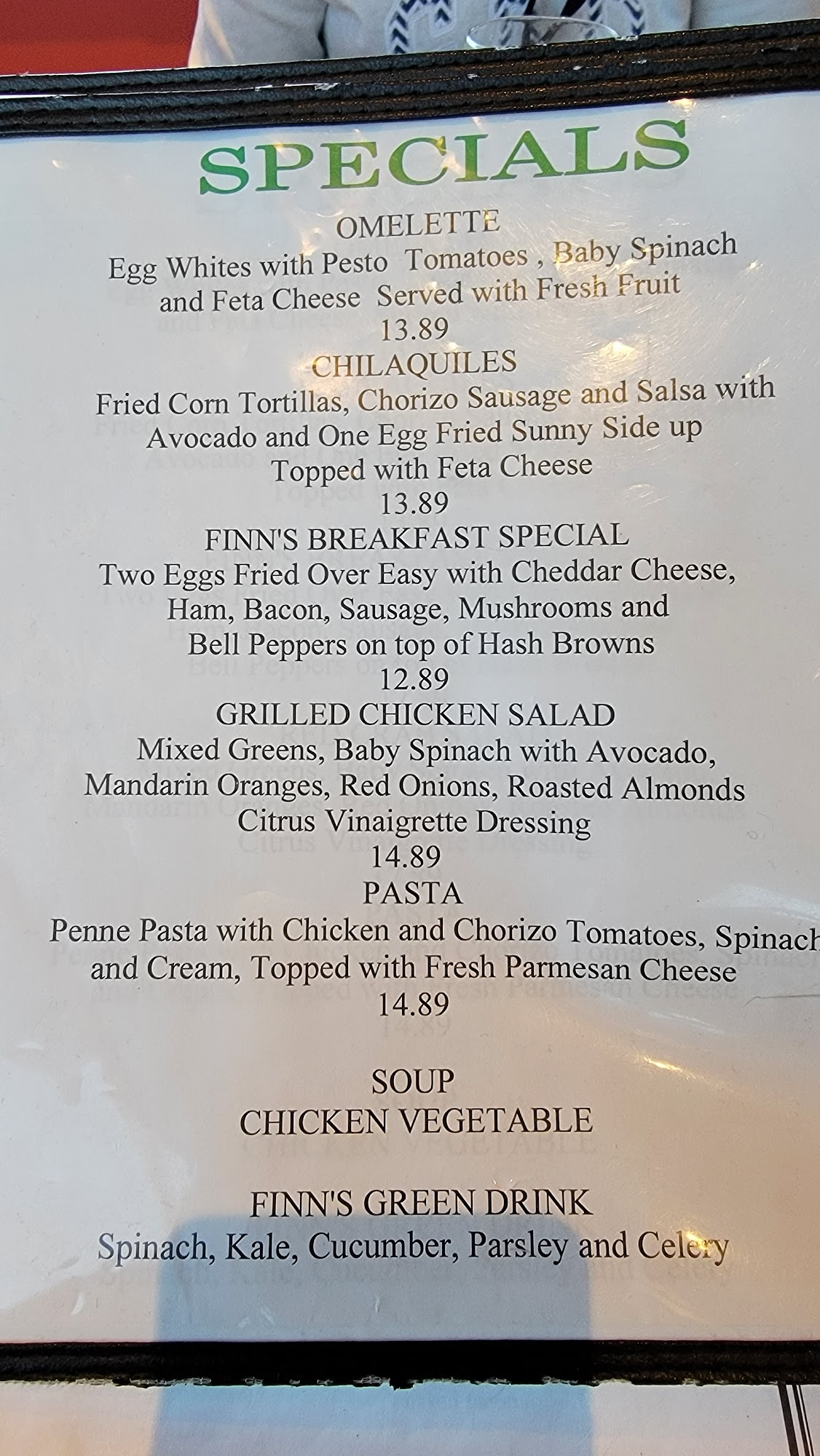 SPECIALS

OMELETTE
Egg Whites with Pesto Tomatoes , Baby Spinach
and Feta Cheese Served with Fresh Fruit
13.89

CHILAQUILES
Fried Corn Tortillas, Chorizo Sausage and Salsa with
Avocado and One Egg Fried Sunny Side up
Topped with Feta Cheese
13.89

FINN'S BREAKFAST SPECIAL
Two Eggs Fried Over Easy with Cheddar Cheese,
Ham, Bacon, Sausage, Mushrooms and
Bell Peppers on top of Hash Browns
12.89

GRILLED CHICKEN SALAD
Mixed Greens, Baby Spinach with Avocado,
Mandarin Oranges, Red Onions, Roasted Almonds
Citrus Vinaigrette Dressing
14.89

PASTA
Penne Pasta with Chicken and Chorizo Tomatoes, Spinach
and Cream, Topped with Fresh Parmesan Cheese
14.89

SOUP
CHICKEN VEGETABLE

FINN'S GREEN DRINK
Spinach, Kale, Cucumber, Parsley and Celery